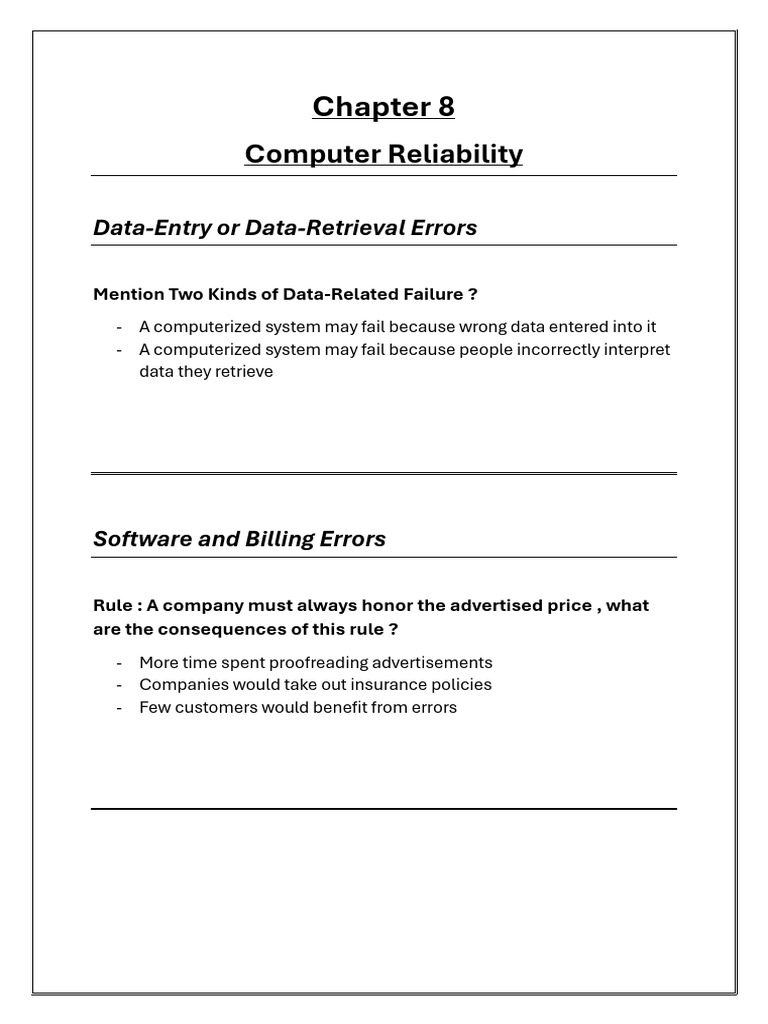 Chapter 8

Computer Reliability

Data-Entry or Data-Retrieval Errors

Mention Two Kinds of Data-Related Failure ?

- A computerized system may fail because wrong data entered into it
- A computerized system may fail because people incorrectly interpret data they retrieve

Software and Billing Errors

Rule : A company must always honor the advertised price , what are the consequences of this rule ?

- More time spent proofreading advertisements
- Companies would take out insurance policies
- Few customers would benefit from errors